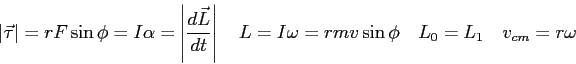 $|\vec{\tau}| = rF\sin\phi = I\alpha = \left|\frac{d\vec{L}}{dt}\right| \quad L = I\omega = rmv\sin\phi \quad L_0 = L_1 \quad v_{cm} = r\omega$